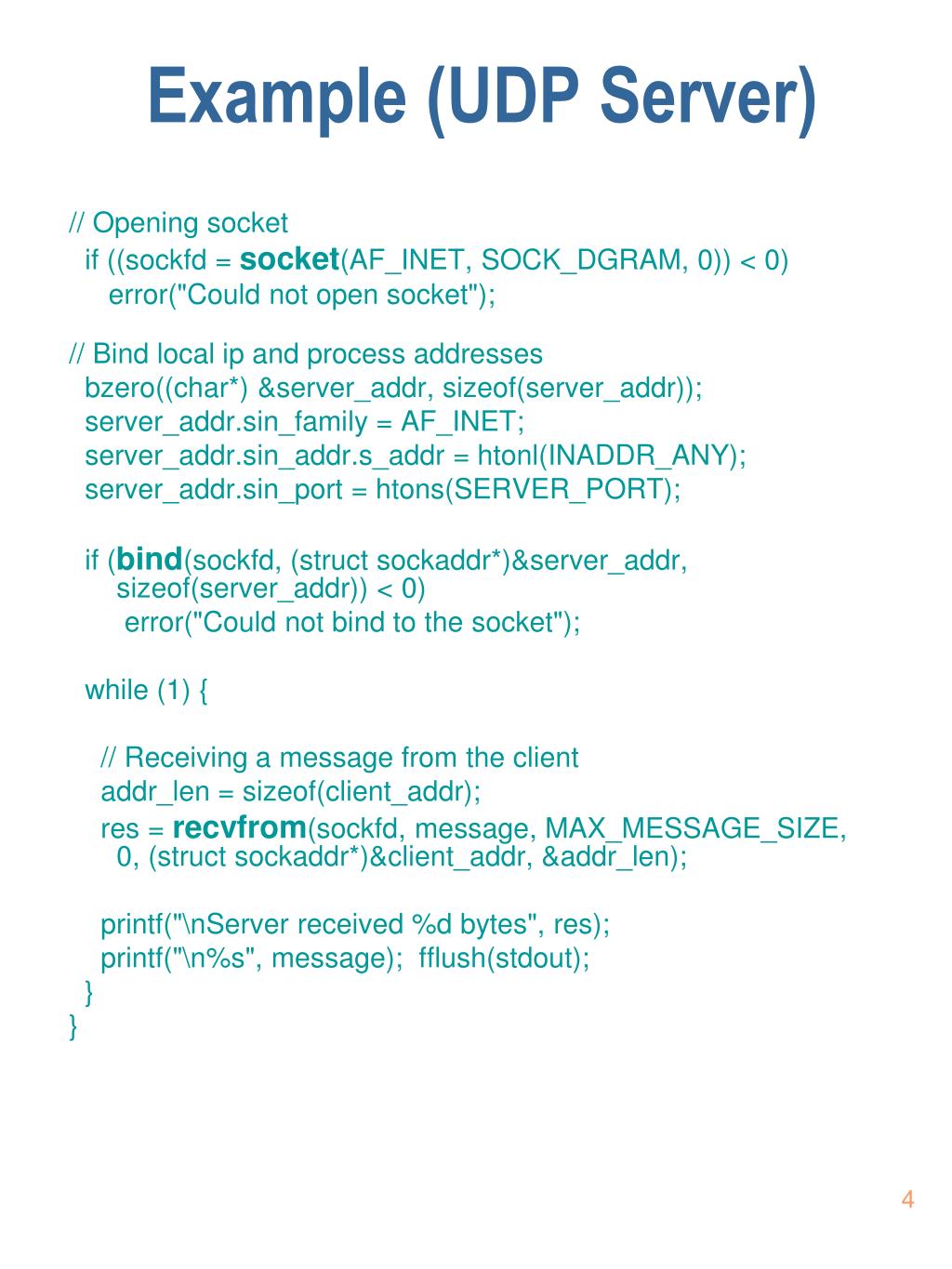 Example (UDP Server)

// Opening socket
if ((sockfd = socket(AF_INET, SOCK_DGRAM, 0)) < 0)
error("Could not open socket");

// Bind local ip and process addresses
bzero((char*) &server_addr, sizeof(server_addr));
server_addr.sin_family = AF_INET;
server_addr.sin_addr.s_addr = htonl(INADDR_ANY);
server_addr.sin_port = htons(SERVER_PORT);

if (bind(sockfd, (struct sockaddr*)&server_addr, sizeof(server_addr)) < 0)
error("Could not bind to the socket");

while (1) {

// Receiving a message from the client
addr_len = sizeof(client_addr);
res = recvfrom(sockfd, message, MAX_MESSAGE_SIZE, 0, (struct sockaddr*)&client_addr, &addr_len);

printf("\nServer received %d bytes", res);
printf("\n%s", message);  fflush(stdout);
}
}

4